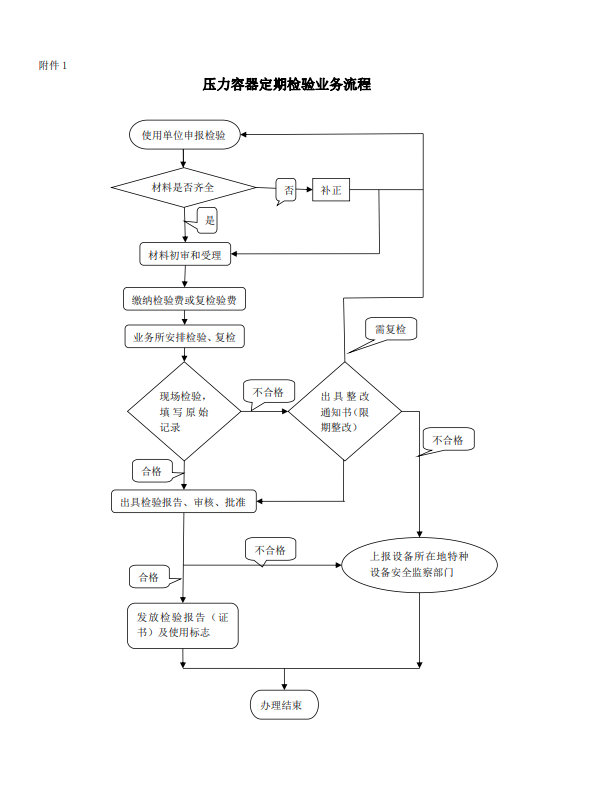 附件 1

压力容器定期检验业务流程

使用单位申报检验

材料是否齐全

否

补正

是

材料初审和受理

缴纳检验费或复检验费

业务所安排检验、复检

需复检

现场检验，填写原始记录

不合格

出具整改通知书（限期整改）

不合格

合格

出具检验报告、审核、批准

不合格

上报设备所在地特种设备安全监察部门

合格

发放检验报告（证书）及使用标志

办理结束